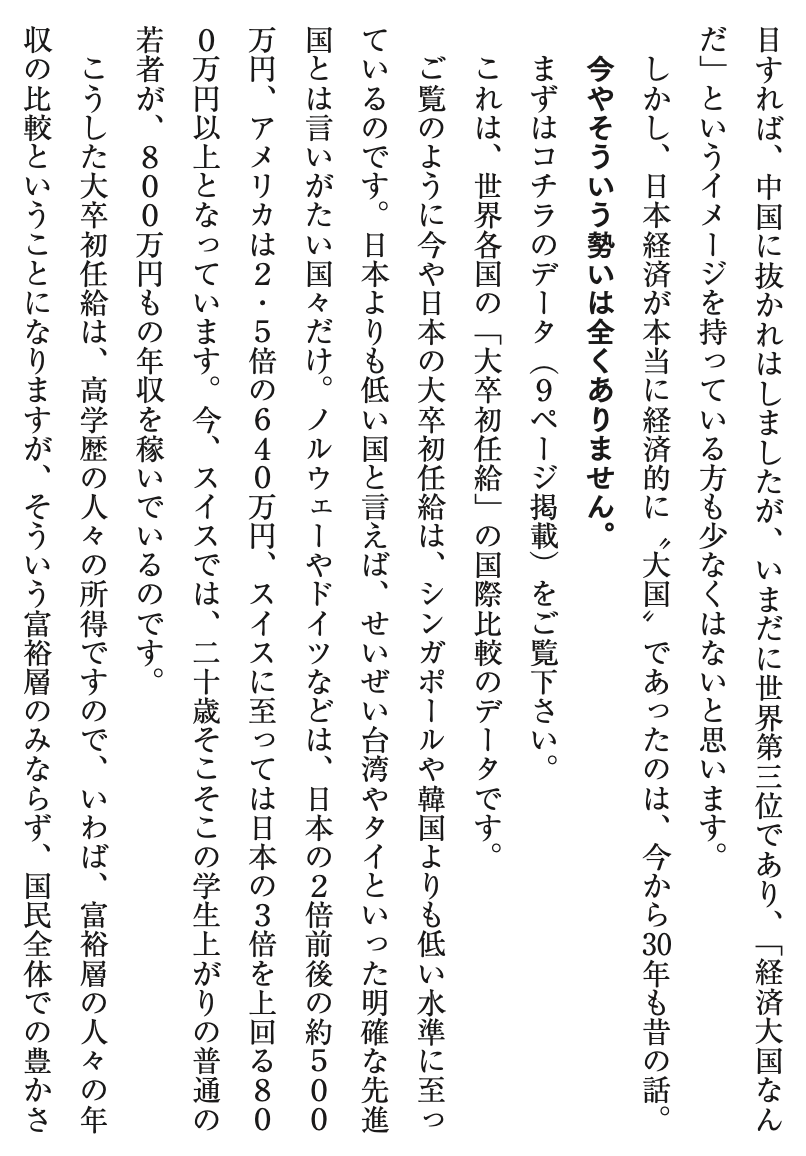 目すれば、中国に抜かれはしましたが、いまだに世界第三位であり、「経済大国なんだ」というイメージを持っている方も少なくはないと思います。

しかし、日本経済が本当に経済的に〝大国〟であったのは、今から30年も昔の話。

今やそういう勢いは全くありません。

まずはコチラのデータ（9ページ掲載）をご覧下さい。

これは、世界各国の「大卒初任給」の国際比較のデータです。

ご覧のように今や日本の大卒初任給は、シンガポールや韓国よりも低い水準に至っているのです。日本よりも低い国と言えば、せいぜい台湾やタイといった明確な先進国とは言いがたい国々だけ。ノルウェーやドイツなどは、日本の2倍前後の約500万円、アメリカは2・5倍の640万円、スイスに至っては日本の3倍を上回る800万円以上となっています。今、スイスでは、二十歳そこそこの学生上がりの普通の若者が、800万円もの年収を稼いでいるのです。

こうした大卒初任給は、高学歴の人々の所得ですので、いわば、富裕層の人々の年収の比較ということになりますが、そういう富裕層のみならず、国民全体での豊かさ